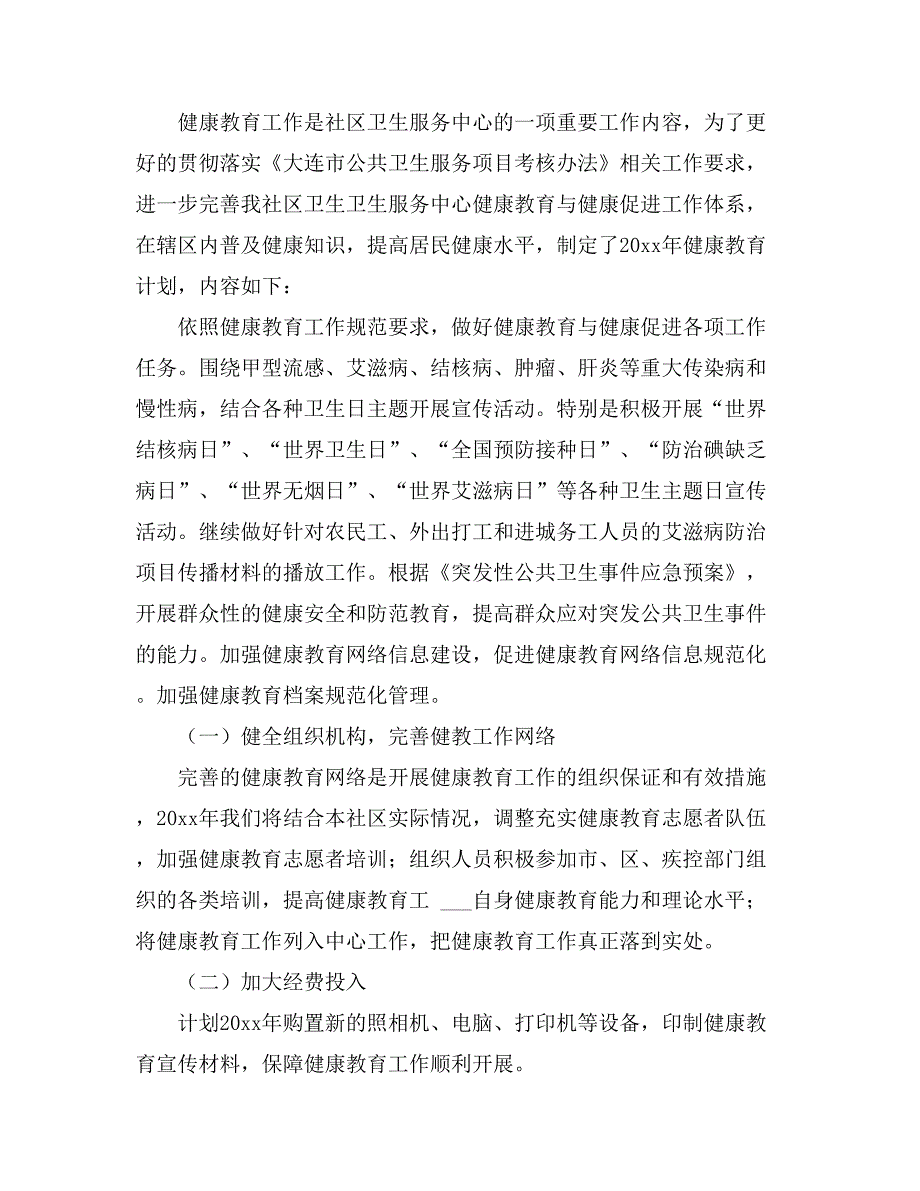 健康教育工作是社区卫生服务中心的一项重要工作内容，为了更好的贯彻落实《大连市公共卫生服务项目考核办法》相关工作要求，进一步完善我社区卫生卫生服务中心健康教育与健康促进工作体系，在辖区内普及健康知识，提高居民健康水平，制定了20xx年健康教育计划，内容如下：

依照健康教育工作规范要求，做好健康教育与健康促进各项工作任务。围绕甲型流感、艾滋病、结核病、肿瘤、肝炎等重大传染病和慢性病，结合各种卫生日主题开展宣传活动。特别是积极开展“世界结核病日”、“世界卫生日”、“全国预防接种日”、“防治碘缺乏病日”、“世界无烟日”、“世界艾滋病日”等各种卫生主题日宣传活动。继续做好针对农民工、外出打工和进城务工人员的艾滋病防治项目传播材料的播放工作。根据《突发性公共卫生事件应急预案》，开展群众性的健康安全和防范教育，提高群众应对突发公共卫生事件的能力。加强健康教育网络信息建设，促进健康教育网络信息规范化。加强健康教育档案规范化管理。

（一）健全组织机构，完善健教工作网络

完善的健康教育网络是开展健康教育工作的组织保证和有效措施，20xx年我们将结合本社区实际情况，调整充实健康教育志愿者队伍，加强健康教育志愿者培训；组织人员积极参加市、区、疾控部门组织的各类培训，提高健康教育工 ___自身健康教育能力和理论水平；将健康教育工作列入中心工作，把健康教育工作真正落到实处。

（二）加大经费投入

计划20xx年购置新的照相机、电脑、打印机等设备，印制健康教育宣传材料，保障健康教育工作顺利开展。